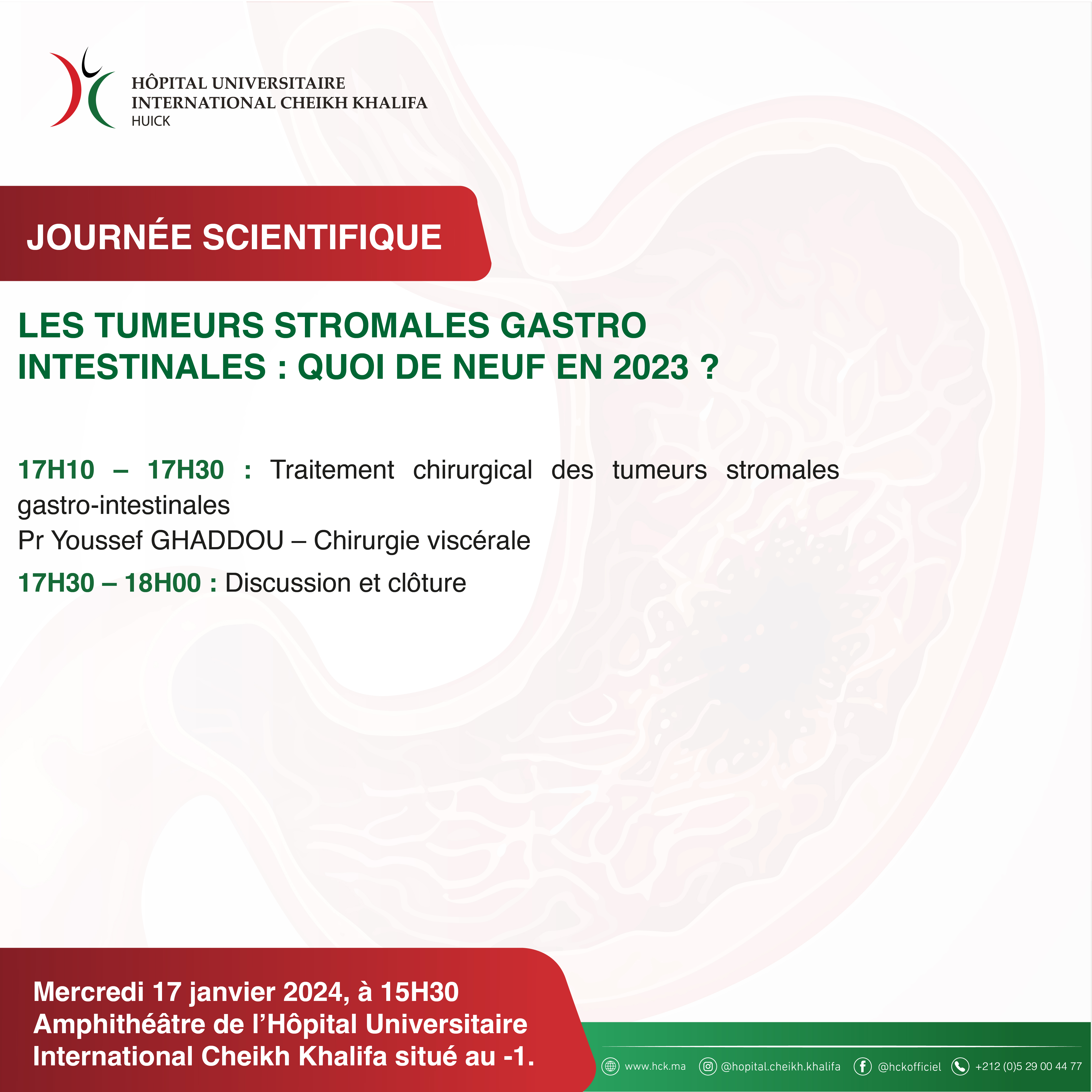 HÔPITAL UNIVERSITAIRE
INTERNATIONAL CHEIKH KHALIFA
HUICK

JOURNÉE SCIENTIFIQUE

LES TUMEURS STROMALES GASTRO INTESTINALES : QUOI DE NEUF EN 2023 ?

17H10 – 17H30 : Traitement chirurgical des tumeurs stromales gastro-intestinales
Pr Youssef GHADDOU – Chirurgie viscérale

17H30 – 18H00 : Discussion et clôture

Mercredi 17 janvier 2024, à 15H30
Amphithéâtre de l'Hôpital Universitaire International Cheikh Khalifa situé au -1.

www.hck.ma @hopital.cheikh.khalifa @hckofficiel +212 (0)5 29 00 44 77